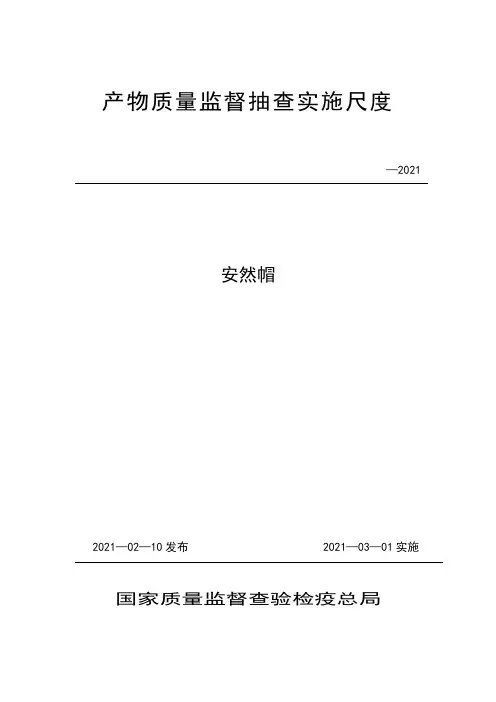 产物质量监督抽查实施尺度

—2021

安然帽

2021—02—10 发布

2021—03—01 实施

国家质量监督查验检疫总局